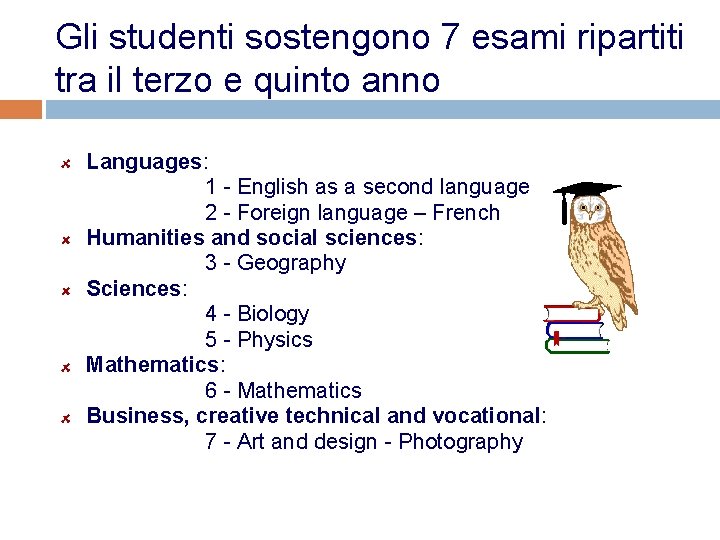 Gli studenti sostengono 7 esami ripartiti tra il terzo e quinto anno

Languages:
1 - English as a second language
2 - Foreign language – French

Humanities and social sciences:
3 - Geography

Sciences:
4 - Biology
5 - Physics

Mathematics:
6 - Mathematics

Business, creative technical and vocational:
7 - Art and design - Photography